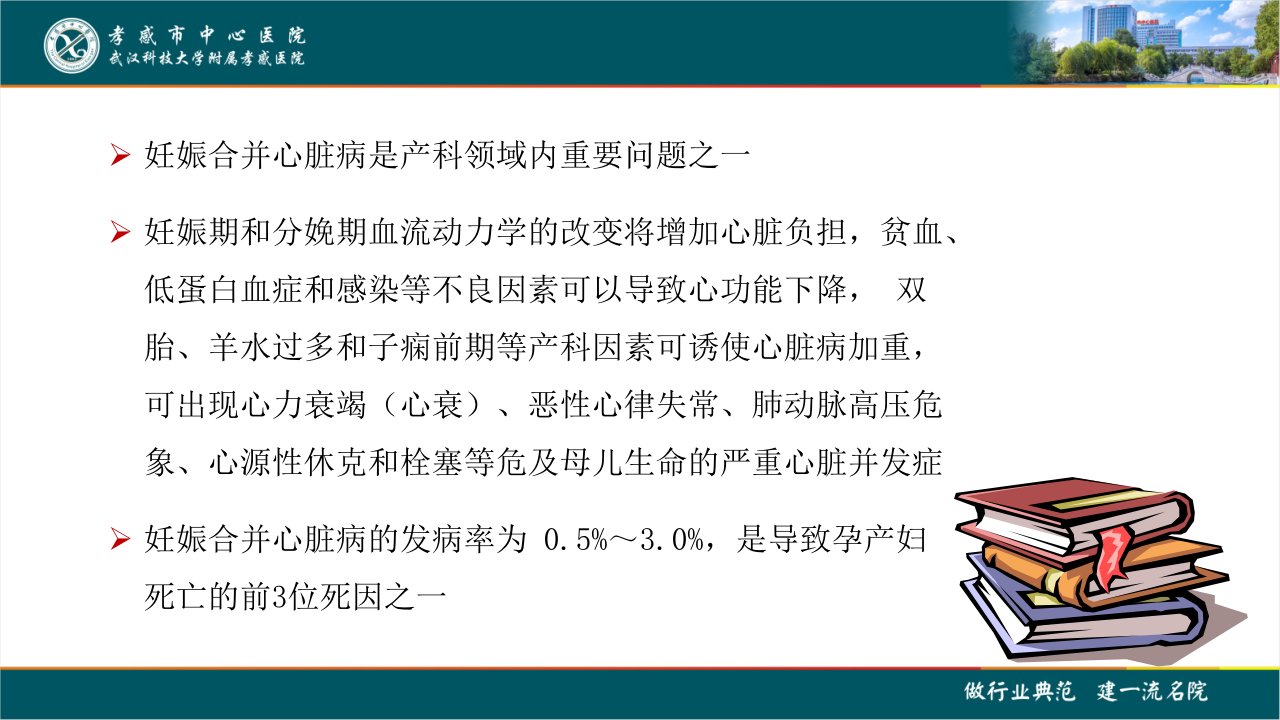 孝感市中心医院
武汉科技大学附属孝感医院

➢ 妊娠合并心脏病是产科领域内重要问题之一

➢ 妊娠期和分娩期血流动力学的改变将增加心脏负担，贫血、低蛋白血症和感染等不良因素可以导致心功能下降， 双胎、羊水过多和子痫前期等产科因素可诱使心脏病加重，可出现心力衰竭（心衰）、恶性心律失常、肺动脉高压危象、心源性休克和栓塞等危及母儿生命的严重心脏并发症

➢ 妊娠合并心脏病的发病率为0.5%～3.0%，是导致孕产妇死亡的前3位死因之一

做行业典范 建一流名院